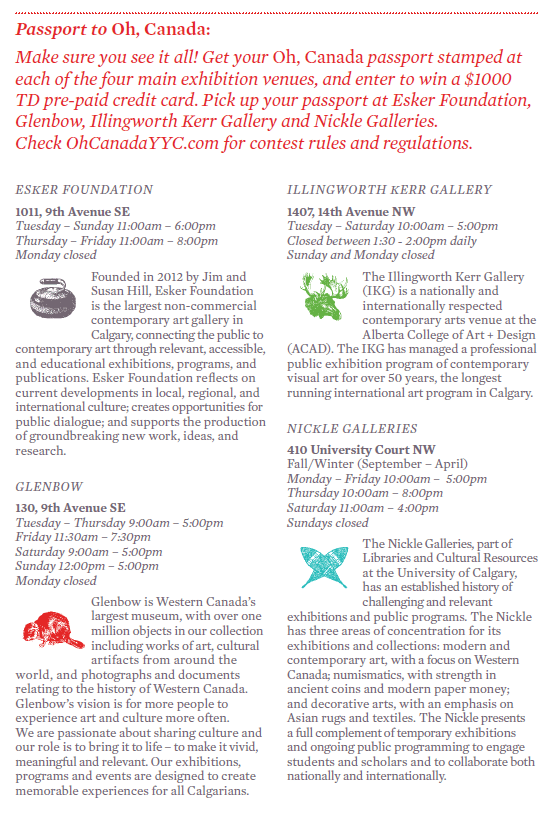 Passport to Oh, Canada:
Make sure you see it all! Get your Oh, Canada passport stamped at each of the four main exhibition venues, and enter to win a $1000 TD pre-paid credit card. Pick up your passport at Esker Foundation, Glenbow, Illingworth Kerr Gallery and Nickle Galleries. Check OhCanadaYYC.com for contest rules and regulations.

ESKER FOUNDATION
1011, 9th Avenue SE
Tuesday – Sunday 11:00am – 6:00pm
Thursday – Friday 11:00am – 8:00pm
Monday closed

Founded in 2012 by Jim and Susan Hill, Esker Foundation is the largest non-commercial contemporary art gallery in Calgary, connecting the public to contemporary art through relevant, accessible, and educational exhibitions, programs, and publications. Esker Foundation reflects on current developments in local, regional, and international culture; creates opportunities for public dialogue; and supports the production of groundbreaking new work, ideas, and research.

GLENBOW
130, 9th Avenue SE
Tuesday – Thursday 9:00am – 5:00pm
Friday 11:30am – 7:30pm
Saturday 9:00am – 5:00pm
Sunday 12:00pm – 5:00pm
Monday closed

Glenbow is Western Canada's largest museum, with over one million objects in our collection including works of art, cultural artifacts from around the world, and photographs and documents relating to the history of Western Canada. Glenbow's vision is for more people to experience art and culture more often. We are passionate about sharing culture and our role is to bring it to life – to make it vivid, meaningful and relevant. Our exhibitions, programs and events are designed to create memorable experiences for all Calgarians.

ILLINGWORTH KERR GALLERY
1407, 14th Avenue NW
Tuesday – Saturday 10:00am – 5:00pm
Closed between 1:30 - 2:00pm daily
Sunday and Monday closed

The Illingworth Kerr Gallery (IKG) is a nationally and internationally respected contemporary arts venue at the Alberta College of Art + Design (ACAD). The IKG has managed a professional public exhibition program of contemporary visual art for over 50 years, the longest running international art program in Calgary.

NICKLE GALLERIES
410 University Court NW
Fall/Winter (September – April)
Monday – Friday 10:00am – 5:00pm
Thursday 10:00am – 8:00pm
Saturday 11:00am – 4:00pm
Sundays closed

The Nickle Galleries, part of Libraries and Cultural Resources at the University of Calgary, has an established history of challenging and relevant exhibitions and public programs. The Nickle has three areas of concentration for its exhibitions and collections: modern and contemporary art, with a focus on Western Canada; numismatics, with strength in ancient coins and modern paper money; and decorative arts, with an emphasis on Asian rugs and textiles. The Nickle presents a full complement of temporary exhibitions and ongoing public programming to engage students and scholars and to collaborate both nationally and internationally.